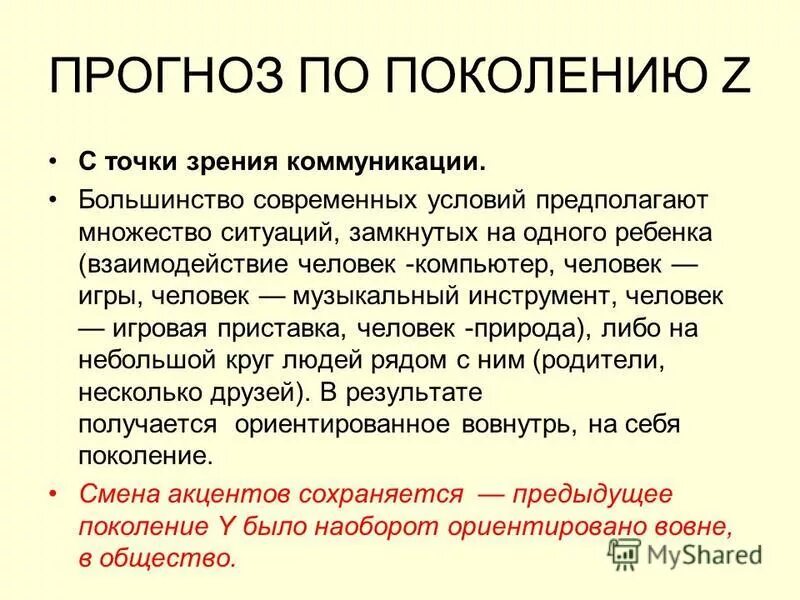 ПРОГНОЗ ПО ПОКОЛЕНИЮ Z

• С точки зрения коммуникации.

• Большинство современных условий предполагают множество ситуаций, замкнутых на одного ребенка (взаимодействие человек -компьютер, человек — игры, человек — музыкальный инструмент, человек — игровая приставка, человек -природа), либо на небольшой круг людей рядом с ним (родители, несколько друзей). В результате получается ориентированное вовнутрь, на себя поколение.

• Смена акцентов сохраняется — предыдущее поколение Y было наоборот ориентировано вовне, в общество.

MyShared